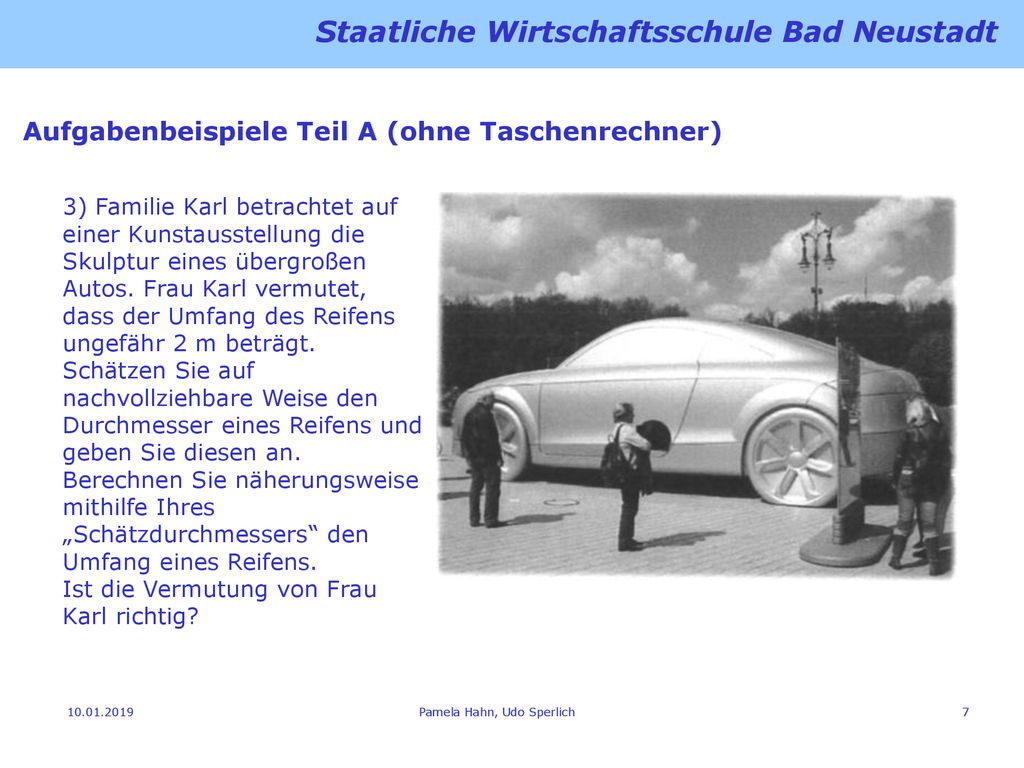 Staatliche Wirtschaftsschule Bad Neustadt

Aufgabenbeispiele Teil A (ohne Taschenrechner)

3) Familie Karl betrachtet auf einer Kunstausstellung die Skulptur eines übergroßen Autos. Frau Karl vermutet, dass der Umfang des Reifens ungefähr 2 m beträgt.
Schätzen Sie auf nachvollziehbare Weise den Durchmesser eines Reifens und geben Sie diesen an.
Berechnen Sie näherungsweise mithilfe Ihres „Schätzdurchmessers“ den Umfang eines Reifens.
Ist die Vermutung von Frau Karl richtig?

10.01.2019

Pamela Hahn, Udo Sperlich

7